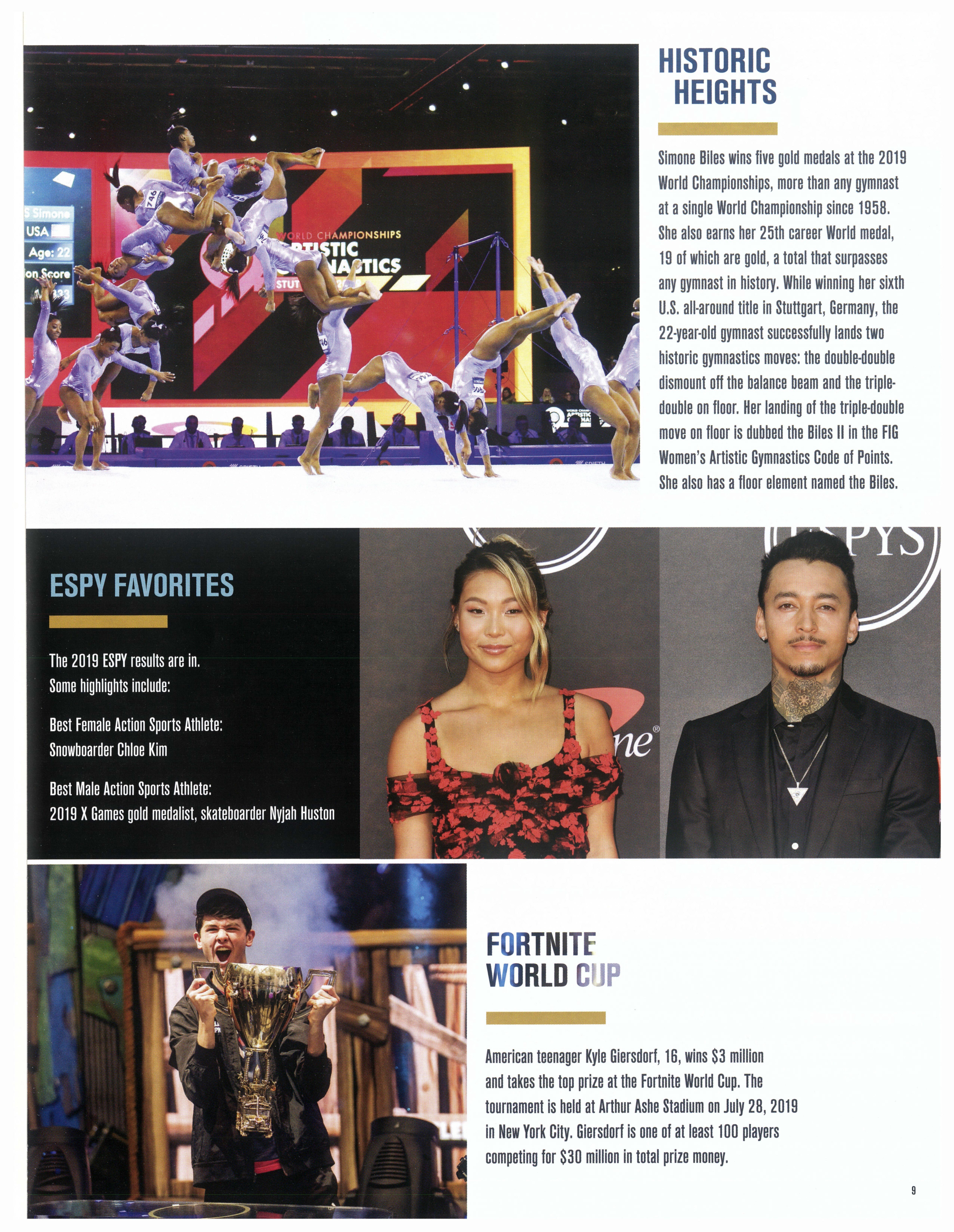 HISTORIC HEIGHTS

Simone Biles wins five gold medals at the 2019 World Championships, more than any gymnast at a single World Championship since 1958. She also earns her 25th career World medal, 19 of which are gold, a total that surpasses any gymnast in history. While winning her sixth U.S. all-around title in Stuttgart, Germany, the 22-year-old gymnast successfully lands two historic gymnastics moves: the double-double dismount off the balance beam and the triple-double on floor. Her landing of the triple-double move on floor is dubbed the Biles II in the FIG Women's Artistic Gymnastics Code of Points. She also has a floor element named the Biles.

ESPY FAVORITES

The 2019 ESPY results are in.
Some highlights include:

Best Female Action Sports Athlete:
Snowboarder Chloe Kim

Best Male Action Sports Athlete:
2019 X Games gold medalist, skateboarder Nyjah Huston

FORTNITE WORLD CUP

American teenager Kyle Giersdorf, 16, wins $3 million and takes the top prize at the Fortnite World Cup. The tournament is held at Arthur Ashe Stadium on July 28, 2019 in New York City. Giersdorf is one of at least 100 players competing for $30 million in total prize money.

9